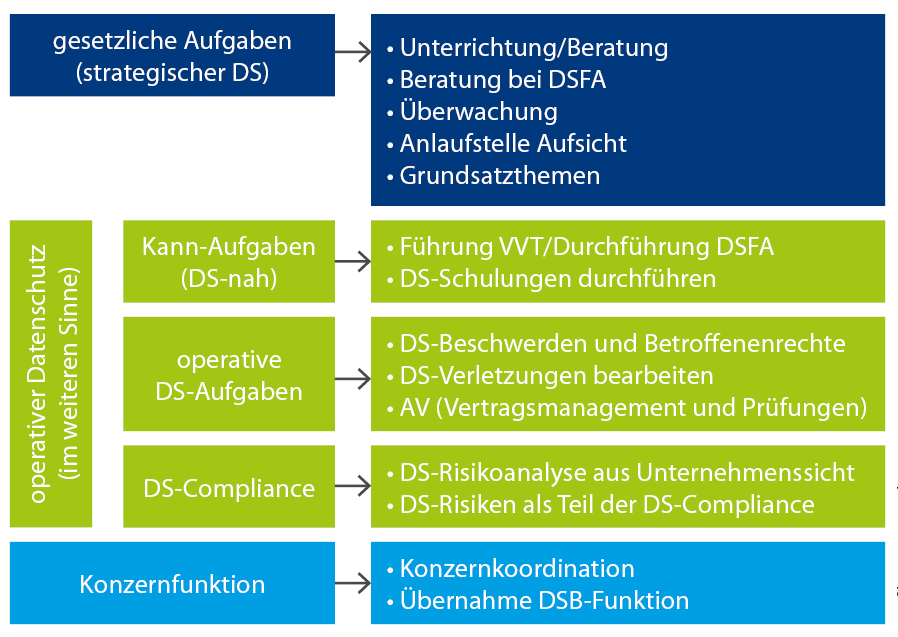 gesetzliche Aufgaben (strategischer DS)

• Unterrichtung/Beratung
• Beratung bei DSFA
• Überwachung
• Anlaufstelle Aufsicht
• Grundsatzthemen

operativer Datenschutz (im weiteren Sinne)

Kann-Aufgaben (DS-nah)

• Führung VVT/Durchführung DSFA
• DS-Schulungen durchführen

operative DS-Aufgaben

• DS-Beschwerden und Betroffenenrechte
• DS-Verletzungen bearbeiten
• AV (Vertragsmanagement und Prüfungen)

DS-Compliance

• DS-Risikoanalyse aus Unternehmenssicht
• DS-Risiken als Teil der DS-Compliance

Konzernfunktion

• Konzernkoordination
• Übernahme DSB-Funktion